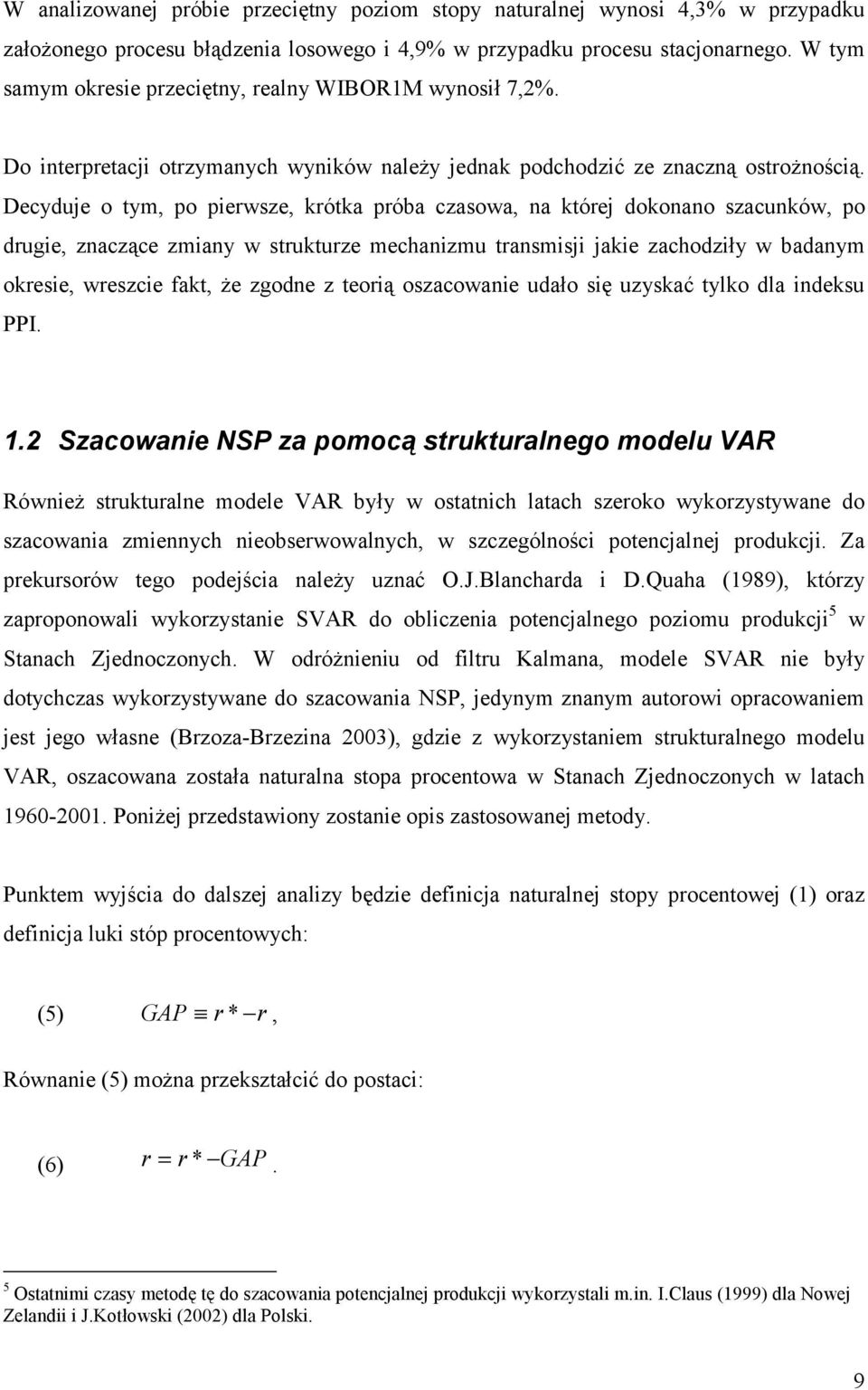 W analizowanej próbie przeciętny poziom stopy naturalnej wynosi 4,3% w przypadku założonego procesu błądzenia losowego i 4,9% w przypadku procesu stacjonarnego. W tym samym okresie przeciętny, realny WIBOR1M wynosił 7,2%.

Do interpretacji otrzymanych wyników należy jednak podchodzić ze znaczną ostrożnością. Decyduje o tym, po pierwsze, krótka próba czasowa, na której dokonano szacunków, po drugie, znaczące zmiany w strukturze mechanizmu transmisji jakie zachodziły w badanym okresie, wreszcie fakt, że zgodne z teorią oszacowanie udało się uzyskać tylko dla indeksu PPI.

1.2 Szacowanie NSP za pomocą strukturalnego modelu VAR

Również strukturalne modele VAR były w ostatnich latach szeroko wykorzystywane do szacowania zmiennych nieobserwowalnych, w szczególności potencjalnej produkcji. Za prekursorów tego podejścia należy uznać O.J.Blancharda i D.Quaha (1989), którzy zaproponowali wykorzystanie SVAR do obliczenia potencjalnego poziomu produkcji$^5$ w Stanach Zjednoczonych. W odróżnieniu od filtru Kalmana, modele SVAR nie były dotychczas wykorzystywane do szacowania NSP, jedynym znanym autorowi opracowaniem jest jego własne (Brzoza-Brzezina 2003), gdzie z wykorzystaniem strukturalnego modelu VAR, oszacowana została naturalna stopa procentowa w Stanach Zjednoczonych w latach 1960-2001. Poniżej przedstawiony zostanie opis zastosowanej metody.

Punktem wyjścia do dalszej analizy będzie definicja naturalnej stopy procentowej (1) oraz definicja luki stóp procentowych:

(5) $GAP \equiv r^* - r$,

Równanie (5) można przekształcić do postaci:

(6) $r = r^* - GAP$.

$^5$ Ostatnimi czasy metodę tę do szacowania potencjalnej produkcji wykorzystali m.in. I.Claus (1999) dla Nowej Zelandii i J.Kotłowski (2002) dla Polski.

9